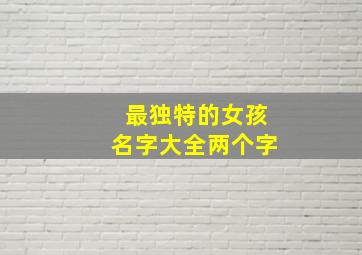 最独特的女孩
名字大全两个字